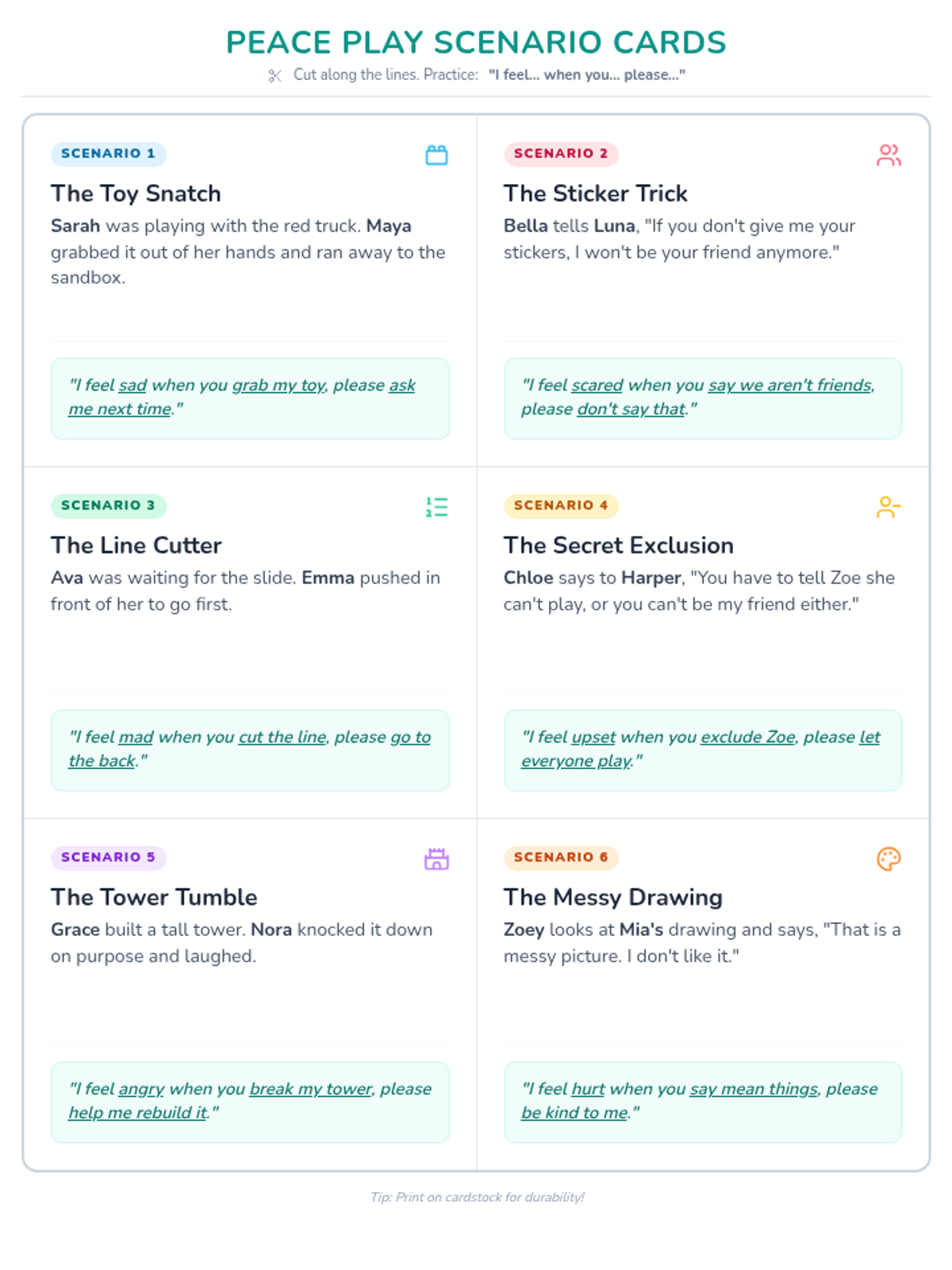 PEACE PLAY SCENARIO CARDS

Cut along the lines. Practice: "I feel... when you... please..."

SCENARIO 1

The Toy Snatch

Sarah was playing with the red truck. Maya grabbed it out of her hands and ran away to the sandbox.

"I feel sad when you grab my toy, please ask me next time."

SCENARIO 2

The Sticker Trick

Bella tells Luna, "If you don't give me your stickers, I won't be your friend anymore."

"I feel scared when you say we aren't friends, please don't say that."

SCENARIO 3

The Line Cutter

Ava was waiting for the slide. Emma pushed in front of her to go first.

"I feel mad when you cut the line, please go to the back."

SCENARIO 4

The Secret Exclusion

Chloe says to Harper, "You have to tell Zoe she can't play, or you can't be my friend either."

"I feel upset when you exclude Zoe, please let everyone play."

SCENARIO 5

The Tower Tumble

Grace built a tall tower. Nora knocked it down on purpose and laughed.

"I feel angry when you break my tower, please help me rebuild it."

SCENARIO 6

The Messy Drawing

Zoey looks at Mia's drawing and says, "That is a messy picture. I don't like it."

"I feel hurt when you say mean things, please be kind to me."

Tip: Print on cardstock for durability!